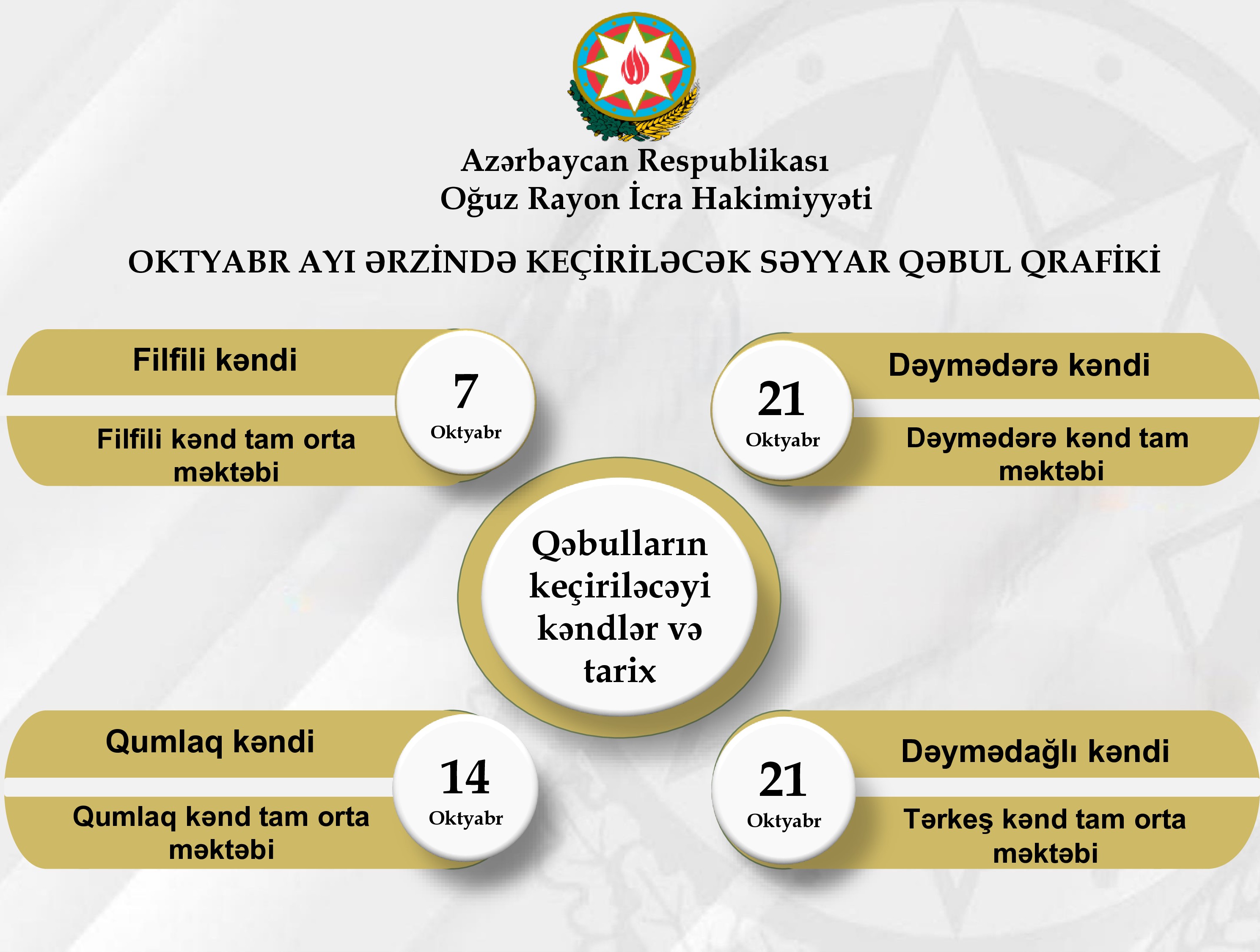 Azərbaycan Respublikası
Oğuz Rayon İcra Hakimiyyəti

OKTYABR AYI ƏRZİNDƏ KEÇİRİLƏCƏK SƏYYAR QƏBUL QRAFİKİ

Filfili kəndi

Filfili kənd tam orta məktəbi

7
Oktyabr

21
Oktyabr

Dəymədərə kəndi

Dəymədərə kənd tam məktəbi

Qəbulların keçiriləcəyi kəndlər və tarix

Qumlaq kəndi

Qumlaq kənd tam orta məktəbi

14
Oktyabr

21
Oktyabr

Dəymədağlı kəndi

Tərkeş kənd tam orta məktəbi